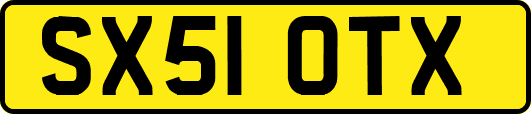 SX51 OTX